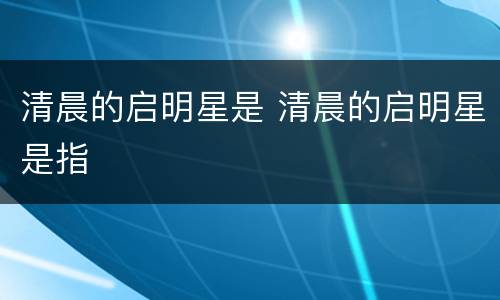 清晨的启明星是 清晨的启明星是指